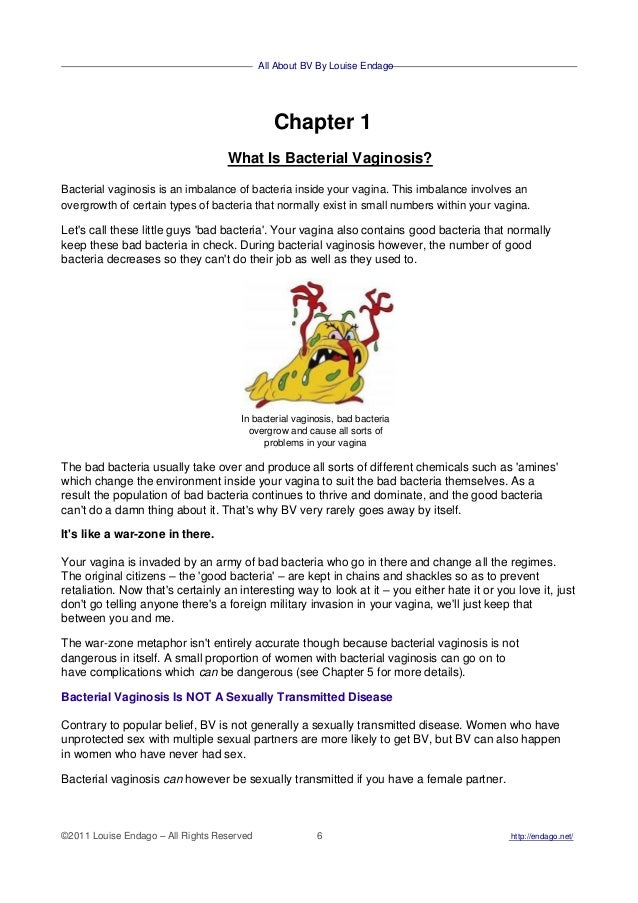 All About BV By Louise Endago

Chapter 1

What Is Bacterial Vaginosis?

Bacterial vaginosis is an imbalance of bacteria inside your vagina. This imbalance involves an overgrowth of certain types of bacteria that normally exist in small numbers within your vagina.

Let's call these little guys 'bad bacteria'. Your vagina also contains good bacteria that normally keep these bad bacteria in check. During bacterial vaginosis however, the number of good bacteria decreases so they can't do their job as well as they used to.

In bacterial vaginosis, bad bacteria overgrow and cause all sorts of problems in your vagina

The bad bacteria usually take over and produce all sorts of different chemicals such as 'amines' which change the environment inside your vagina to suit the bad bacteria themselves. As a result the population of bad bacteria continues to thrive and dominate, and the good bacteria can't do a damn thing about it. That's why BV very rarely goes away by itself.

It's like a war-zone in there.

Your vagina is invaded by an army of bad bacteria who go in there and change all the regimes. The original citizens – the 'good bacteria' – are kept in chains and shackles so as to prevent retaliation. Now that's certainly an interesting way to look at it – you either hate it or you love it, just don't go telling anyone there's a foreign military invasion in your vagina, we'll just keep that between you and me.

The war-zone metaphor isn't entirely accurate though because bacterial vaginosis is not dangerous in itself. A small proportion of women with bacterial vaginosis can go on to have complications which can be dangerous (see Chapter 5 for more details).

Bacterial Vaginosis Is NOT A Sexually Transmitted Disease

Contrary to popular belief, BV is not generally a sexually transmitted disease. Women who have unprotected sex with multiple sexual partners are more likely to get BV, but BV can also happen in women who have never had sex.

Bacterial vaginosis can however be sexually transmitted if you have a female partner.

©2011 Louise Endago – All Rights Reserved 6 http://endago.net/